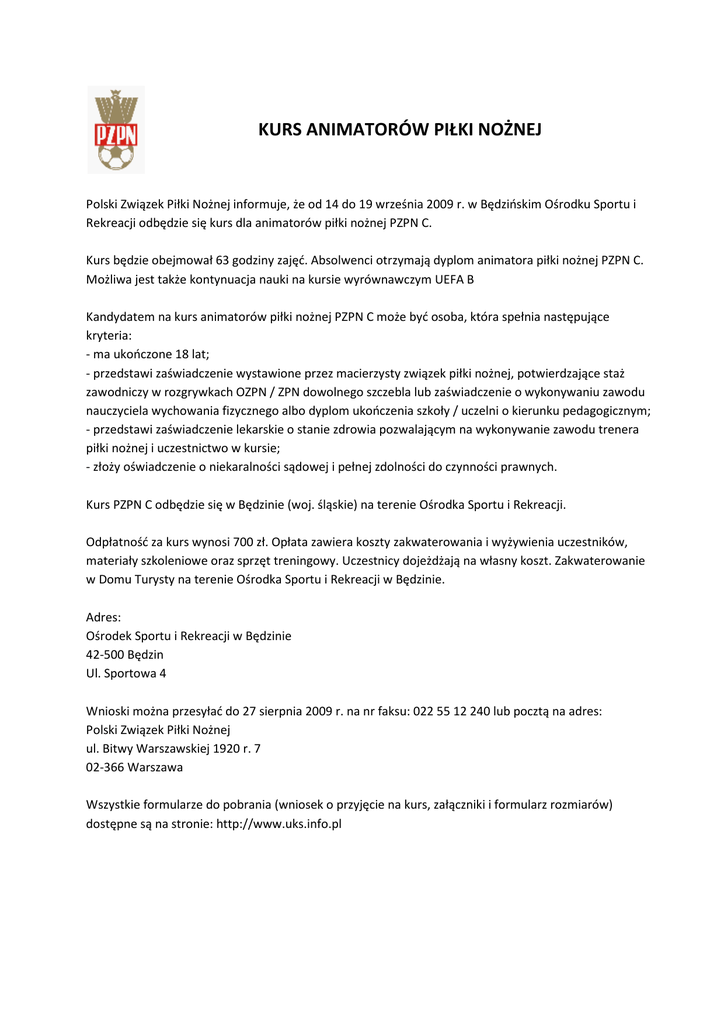 PZPN

KURS ANIMATORÓW PIŁKI NOŻNEJ

Polski Związek Piłki Nożnej informuje, że od 14 do 19 września 2009 r. w Będzińskim Ośrodku Sportu i Rekreacji odbędzie się kurs dla animatorów piłki nożnej PZPN C.

Kurs będzie obejmował 63 godziny zajęć. Absolwenci otrzymają dyplom animatora piłki nożnej PZPN C. Możliwa jest także kontynuacja nauki na kursie wyrównawczym UEFA B

Kandydatem na kurs animatorów piłki nożnej PZPN C może być osoba, która spełnia następujące kryteria:
- ma ukończone 18 lat;
- przedstawi zaświadczenie wystawione przez macierzysty związek piłki nożnej, potwierdzające staż zawodniczy w rozgrywkach OZPN / ZPN dowolnego szczebla lub zaświadczenie o wykonywaniu zawodu nauczyciela wychowania fizycznego albo dyplom ukończenia szkoły / uczelni o kierunku pedagogicznym;
- przedstawi zaświadczenie lekarskie o stanie zdrowia pozwalającym na wykonywanie zawodu trenera piłki nożnej i uczestnictwo w kursie;
- złoży oświadczenie o niekaralności sądowej i pełnej zdolności do czynności prawnych.

Kurs PZPN C odbędzie się w Będzinie (woj. śląskie) na terenie Ośrodka Sportu i Rekreacji.

Odpłatność za kurs wynosi 700 zł. Opłata zawiera koszty zakwaterowania i wyżywienia uczestników, materiały szkoleniowe oraz sprzęt treningowy. Uczestnicy dojeżdżają na własny koszt. Zakwaterowanie w Domu Turysty na terenie Ośrodka Sportu i Rekreacji w Będzinie.

Adres:
Ośrodek Sportu i Rekreacji w Będzinie
42-500 Będzin
Ul. Sportowa 4

Wnioski można przesyłać do 27 sierpnia 2009 r. na nr faksu: 022 55 12 240 lub pocztą na adres:
Polski Związek Piłki Nożnej
ul. Bitwy Warszawskiej 1920 r. 7
02-366 Warszawa

Wszystkie formularze do pobrania (wniosek o przyjęcie na kurs, załączniki i formularz rozmiarów) dostępne są na stronie: http://www.uks.info.pl